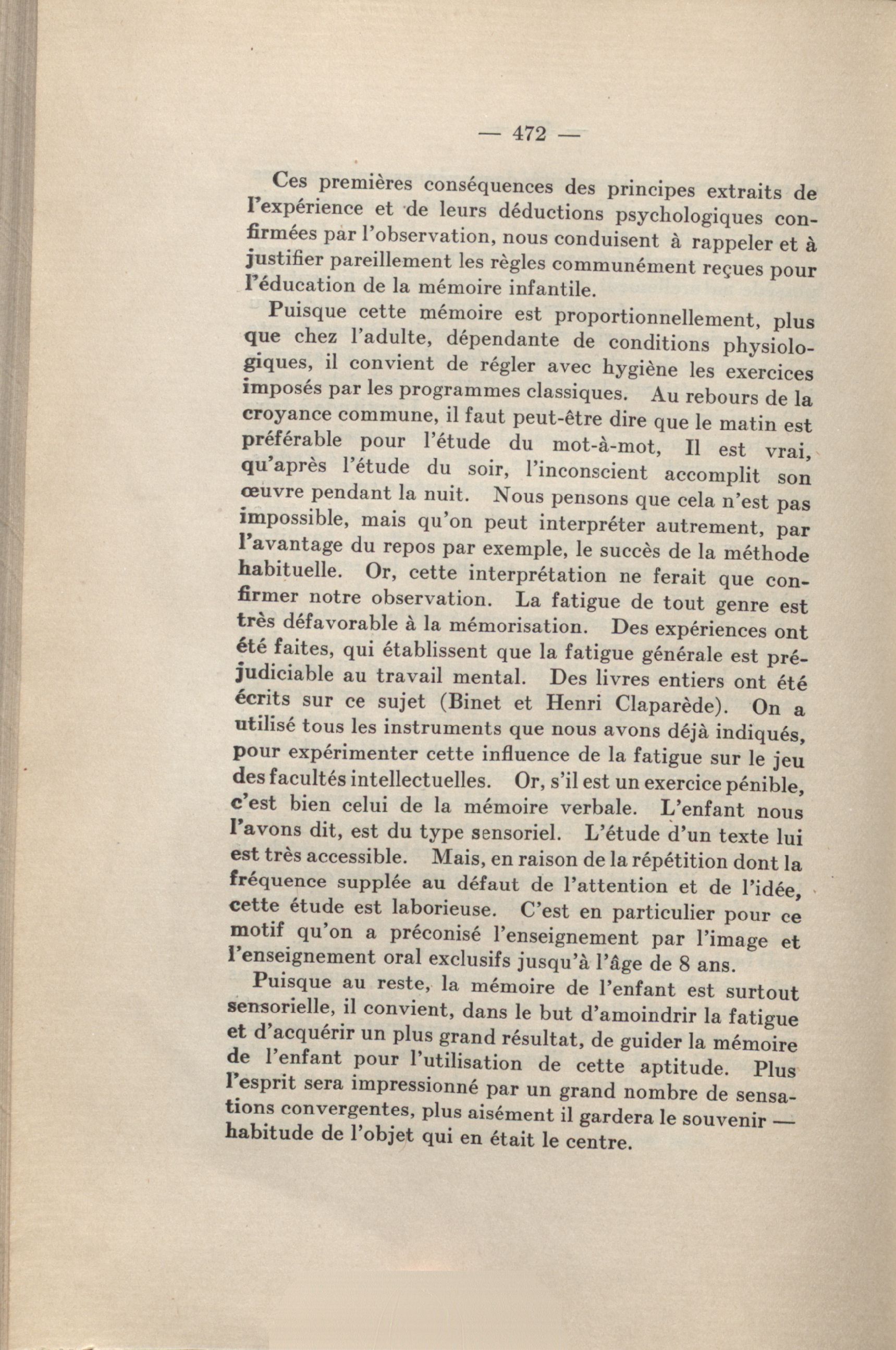 — 472 —

Ces premières conséquences des principes extraits de l'expérience et de leurs déductions psychologiques confirmées par l'observation, nous conduisent à rappeler et à justifier pareillement les règles communément reçues pour l'éducation de la mémoire infantile.

Puisque cette mémoire est proportionnellement, plus que chez l'adulte, dépendante de conditions physiologiques, il convient de régler avec hygiène les exercices imposés par les programmes classiques. Au rebours de la croyance commune, il faut peut-être dire que le matin est préférable pour l'étude du mot-à-mot, Il est vrai, qu'après l'étude du soir, l'inconscient accomplit son œuvre pendant la nuit. Nous pensons que cela n'est pas impossible, mais qu'on peut interpréter autrement, par l'avantage du repos par exemple, le succès de la méthode habituelle. Or, cette interprétation ne ferait que confirmer notre observation. La fatigue de tout genre est très défavorable à la mémorisation. Des expériences ont été faites, qui établissent que la fatigue générale est préjudiciable au travail mental. Des livres entiers ont été écrits sur ce sujet (Binet et Henri Claparède). On a utilisé tous les instruments que nous avons déjà indiqués, pour expérimenter cette influence de la fatigue sur le jeu des facultés intellectuelles. Or, s'il est un exercice pénible, c'est bien celui de la mémoire verbale. L'enfant nous l'avons dit, est du type sensoriel. L'étude d'un texte lui est très accessible. Mais, en raison de la répétition dont la fréquence supplée au défaut de l'attention et de l'idée, cette étude est laborieuse. C'est en particulier pour ce motif qu'on a préconisé l'enseignement par l'image et l'enseignement oral exclusifs jusqu'à l'âge de 8 ans.

Puisque au reste, la mémoire de l'enfant est surtout sensorielle, il convient, dans le but d'amoindrir la fatigue et d'acquérir un plus grand résultat, de guider la mémoire de l'enfant pour l'utilisation de cette aptitude. Plus l'esprit sera impressionné par un grand nombre de sensations convergentes, plus aisément il gardera le souvenir — habitude de l'objet qui en était le centre.